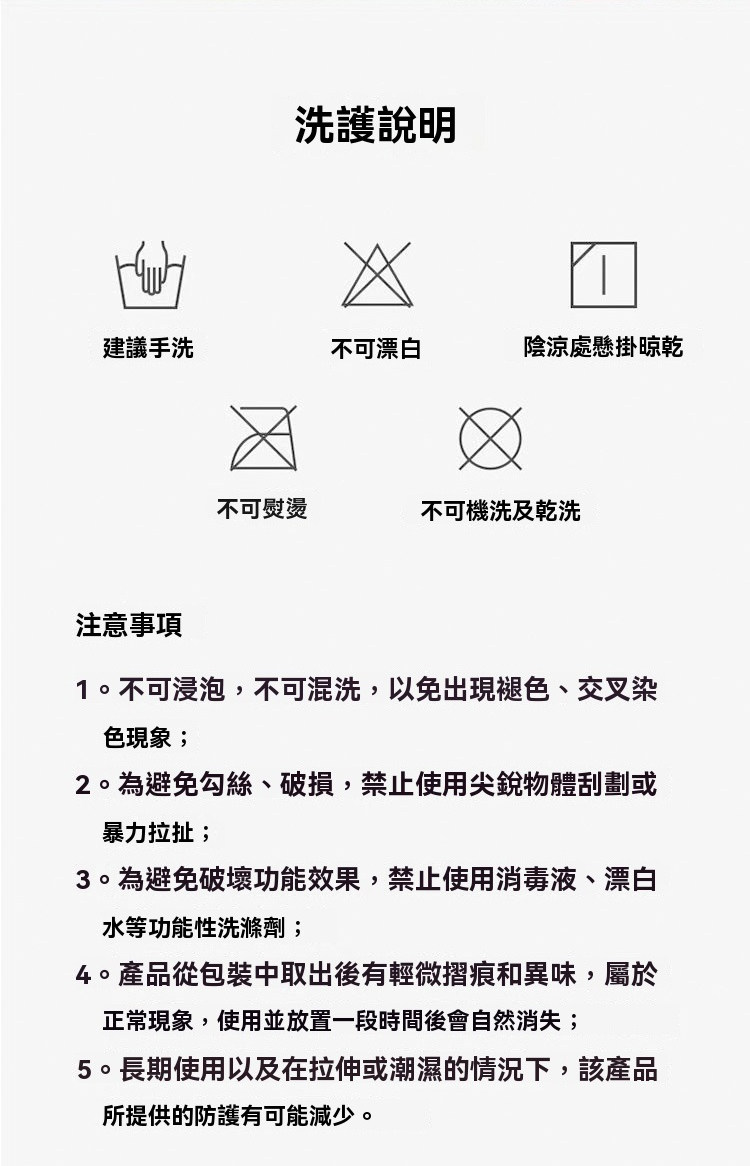 洗護說明

建議手洗

不可漂白

陰涼處懸掛晾乾

不可熨燙

不可機洗及乾洗

注意事項

1。不可浸泡，不可混洗，以免出現褪色、交叉染色現象；

2。為避免勾絲、破損，禁止使用尖銳物體刮劃或暴力拉扯；

3。為避免破壞功能效果，禁止使用消毒液、漂白水等功能性洗滌劑；

4。產品從包裝中取出後有輕微摺痕和異味，屬於正常現象，使用並放置一段時間後會自然消失；

5。長期使用以及在拉伸或潮濕的情況下，該產品所提供的防護有可能減少。